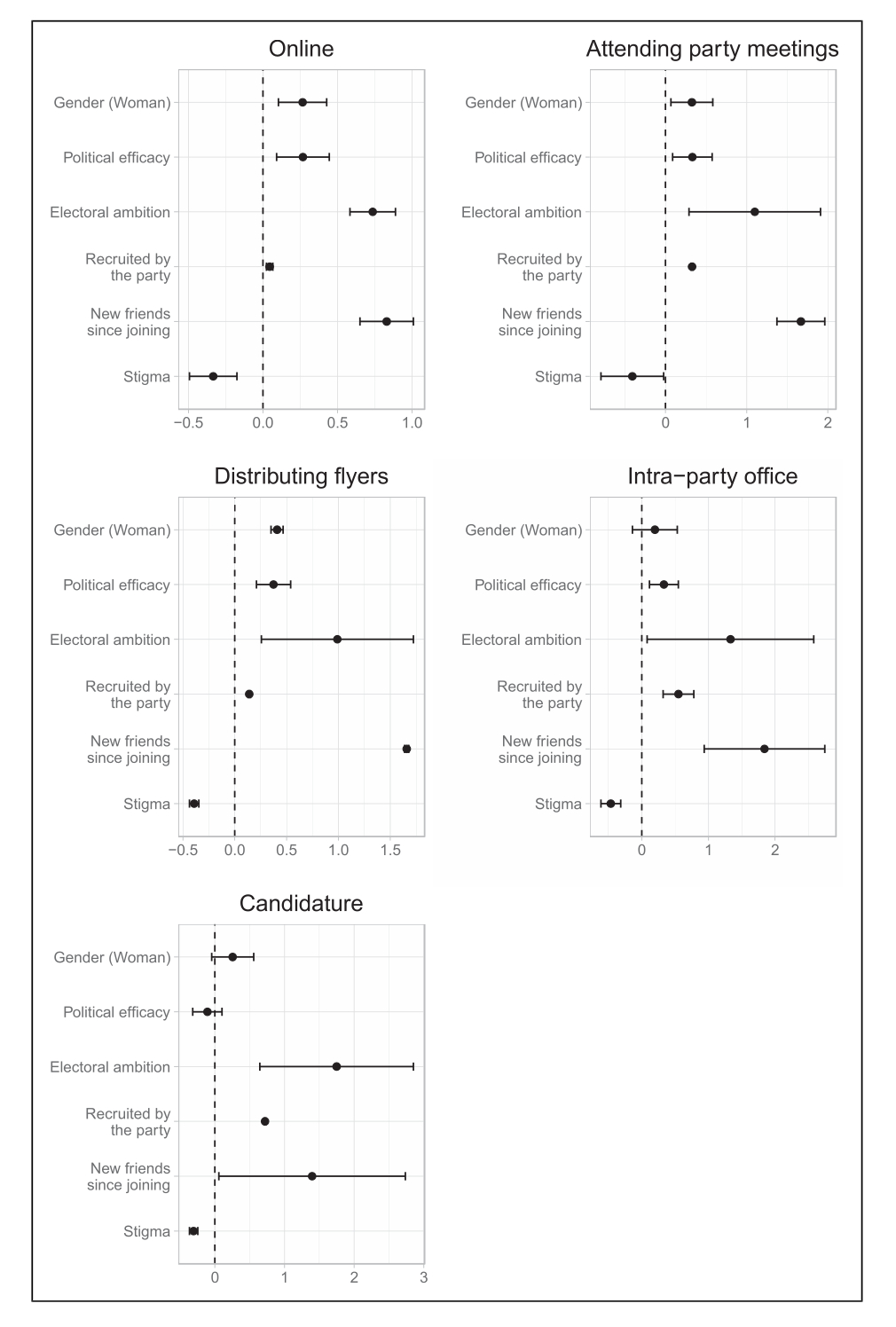 Online

Gender (Woman)
Political efficacy
Electoral ambition
Recruited by the party
New friends since joining
Stigma

−0.5 0.0 0.5 1.0

Attending party meetings

Gender (Woman)
Political efficacy
Electoral ambition
Recruited by the party
New friends since joining
Stigma

0 1 2

Distributing flyers

Gender (Woman)
Political efficacy
Electoral ambition
Recruited by the party
New friends since joining
Stigma

−0.5 0.0 0.5 1.0 1.5

Intra−party office

Gender (Woman)
Political efficacy
Electoral ambition
Recruited by the party
New friends since joining
Stigma

0 1 2

Candidature

Gender (Woman)
Political efficacy
Electoral ambition
Recruited by the party
New friends since joining
Stigma

0 1 2 3